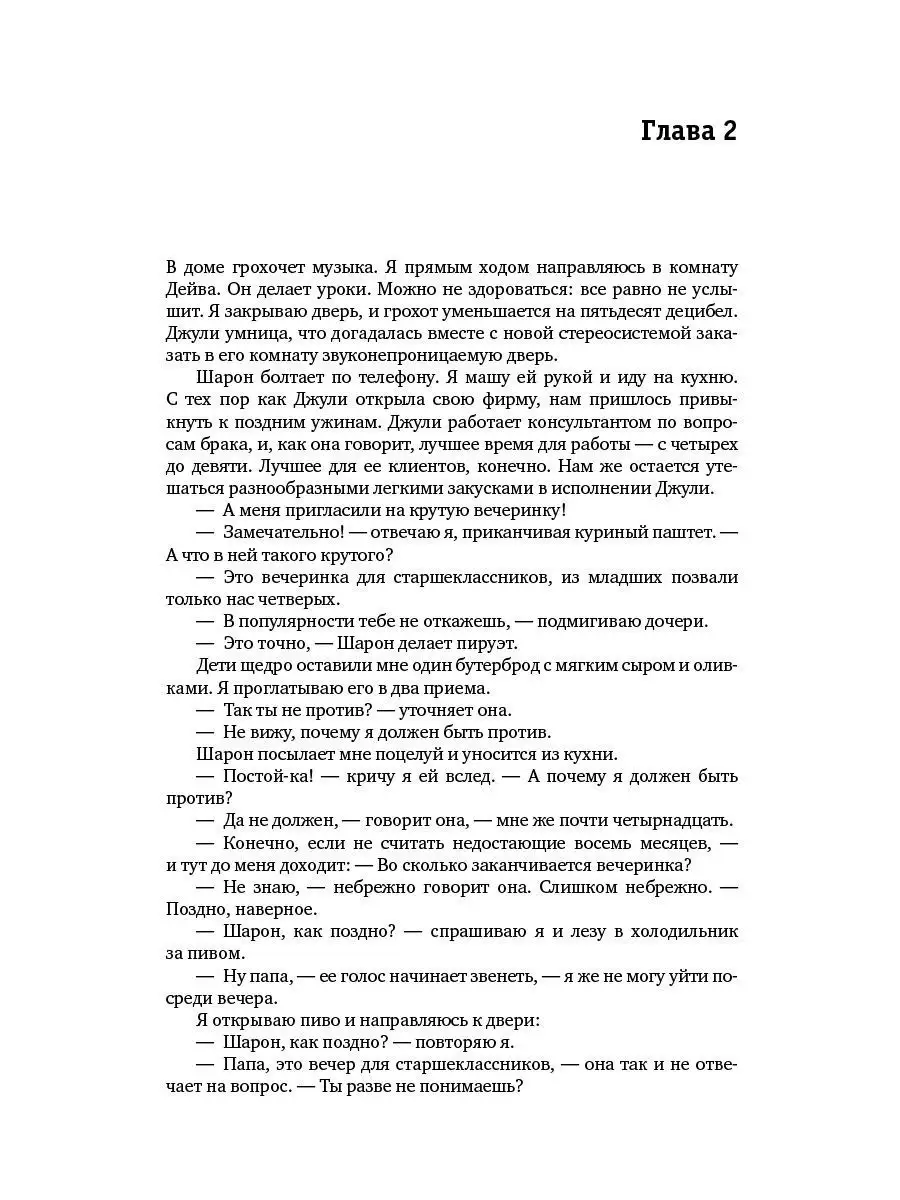 Глава 2

В доме грохочет музыка. Я прямым ходом направляюсь в комнату Дейва. Он делает уроки. Можно не здороваться: все равно не услышит. Я закрываю дверь, и грохот уменьшается на пятьдесят децибел. Джули умница, что догадалась вместе с новой стереосистемой заказать в его комнату звуконепроницаемую дверь.

Шарон болтает по телефону. Я машу ей рукой и иду на кухню. С тех пор как Джули открыла свою фирму, нам пришлось привыкнуть к поздним ужинам. Джули работает консультантом по вопросам брака, и, как она говорит, лучшее время для работы — с четырех до девяти. Лучшее для ее клиентов, конечно. Нам же остается утешаться разнообразными легкими закусками в исполнении Джули.

— А меня пригласили на крутую вечеринку!

— Замечательно! — отвечаю я, приканчивая куриный паштет. — А что в ней такого крутого?

— Это вечеринка для старшеклассников, из младших позвали только нас четверых.

— В популярности тебе не откажешь, — подмигиваю дочери.

— Это точно, — Шарон делает пируэт.

Дети щедро оставили мне один бутерброд с мягким сыром и оливками. Я проглатываю его в два приема.

— Так ты не против? — уточняет она.

— Не вижу, почему я должен быть против.

Шарон посылает мне поцелуй и уносится из кухни.

— Постой-ка! — кричу я ей вслед. — А почему я должен быть против?

— Да не должен, — говорит она, — мне же почти четырнадцать.

— Конечно, если не считать недостающие восемь месяцев, — и тут до меня доходит: — Во сколько заканчивается вечеринка?

— Не знаю, — небрежно говорит она. Слишком небрежно. — Поздно, наверное.

— Шарон, как поздно? — спрашиваю я и лезу в холодильник за пивом.

— Ну папа, — ее голос начинает звенеть, — я же не могу уйти посреди вечера.

Я открываю пиво и направляюсь к двери:

— Шарон, как поздно? — повторяю я.

— Папа, это вечер для старшеклассников, — она так и не отвечает на вопрос. — Ты разве не понимаешь?